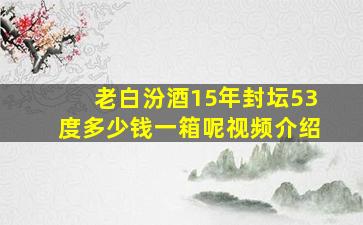 老白汾酒15年封坛53度多少钱一箱呢视频介绍